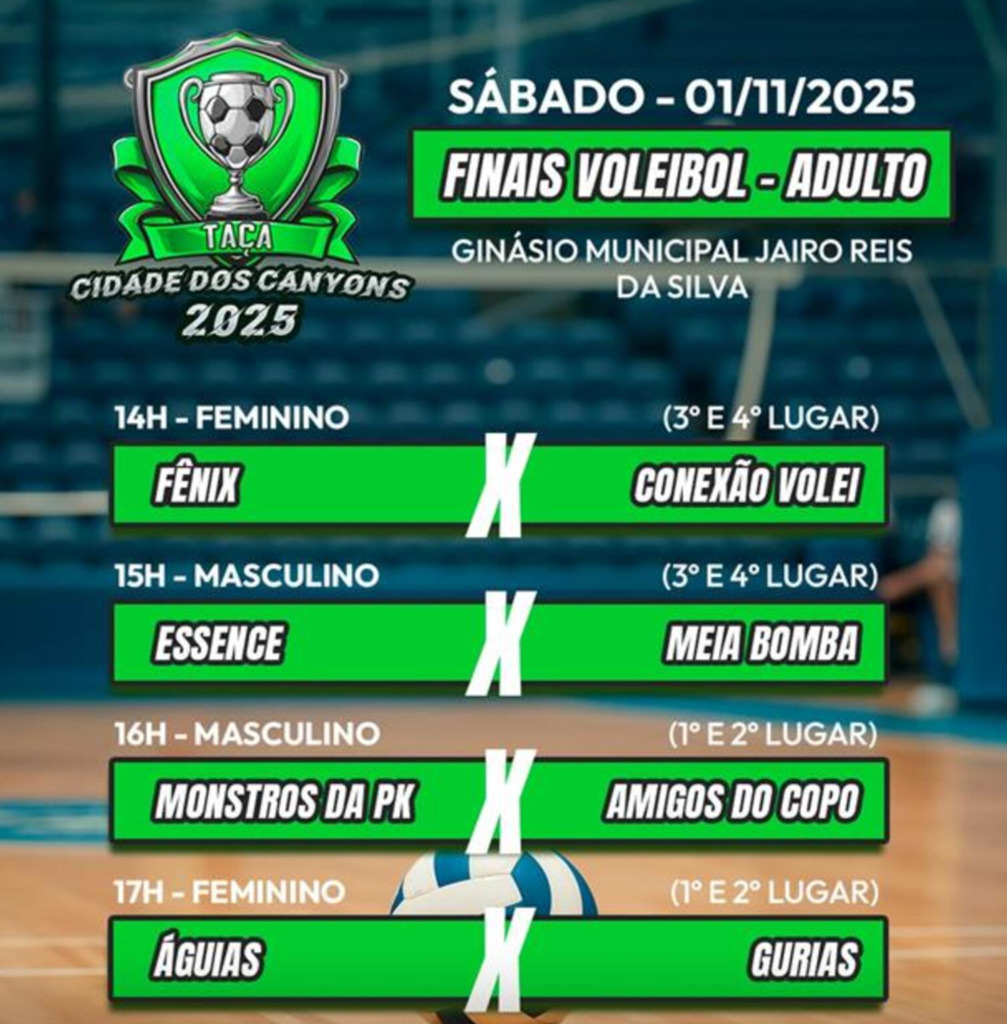 TAÇA
CIDADE DOS CANYONS
2025

SÁBADO - 01/11/2025

FINAIS VOLEIBOL - ADULTO

GINÁSIO MUNICIPAL JAIRO REIS DA SILVA

14H - FEMININO (3° E 4° LUGAR)
FÊNIX X CONEXÃO VOLEI

15H - MASCULINO (3° E 4° LUGAR)
ESSENCE X MEIA BOMBA

16H - MASCULINO (1° E 2° LUGAR)
MONSTROS DA PK X AMIGOS DO COPO

17H - FEMININO (1° E 2° LUGAR)
ÁGUIAS X GURIAS